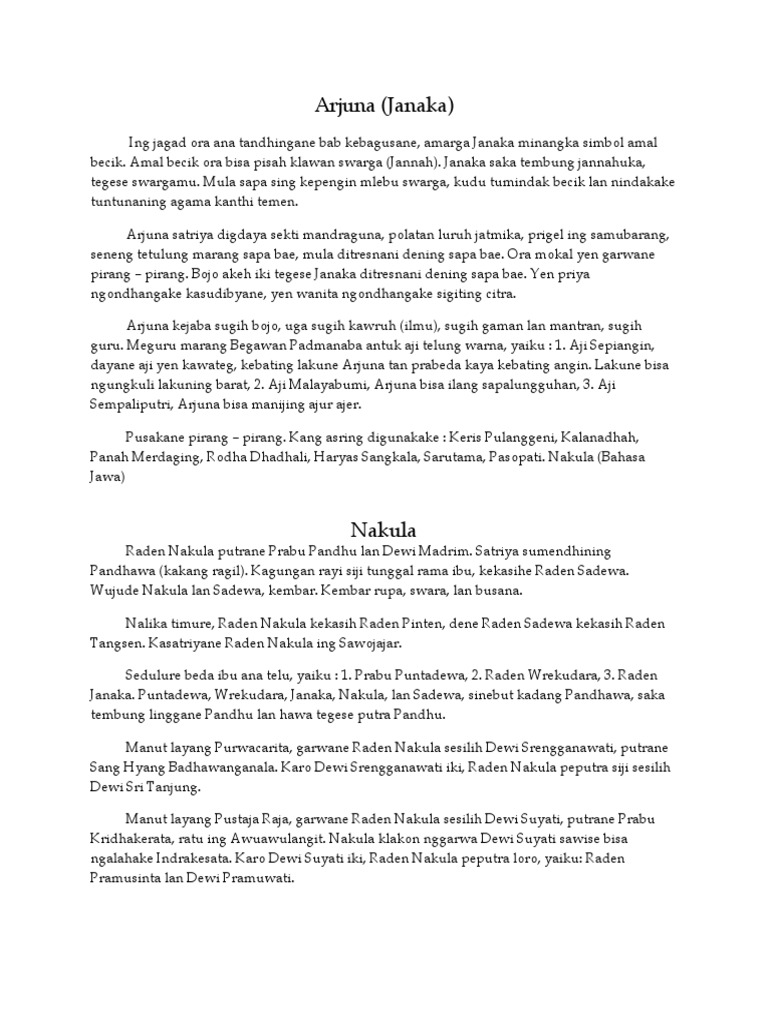 Arjuna (Janaka)

Ing jagad ora ana tandhingane bab kebagusane, amarga Janaka minangka simbol amal becik. Amal becik ora bisa pisah klawan swarga (Jannah). Janaka saka tembung jannahuka, tegese swargamu. Mula sapa sing kepengin mlebu swarga, kudu tumindak becik lan nindakake tuntunaning agama kanthi temen.

Arjuna satriya digdaya sekti mandraguna, polatan luruh jatmika, prigel ing samubarang, seneng tetulung marang sapa bae, mula ditresnani dening sapa bae. Ora mokal yen garwane pirang – pirang. Bojo akeh iki tegese Janaka ditresnani dening sapa bae. Yen priya ngondhangake kasudibyane, yen wanita ngondhangake sigiting citra.

Arjuna kejaba sugih bojo, uga sugih kawruh (ilmu), sugih gaman lan mantran, sugih guru. Meguru marang Begawan Padmanaba antuk aji telung warna, yaiku : 1. Aji Sepiangin, dayane aji yen kawateg, kebating lakune Arjuna tan prabeda kaya kebating angin. Lakune bisa ngungkuli lakuning barat, 2. Aji Malayabumi, Arjuna bisa ilang sapalungguhan, 3. Aji Sempaliputri, Arjuna bisa manjing ajur ajer.

Pusakane pirang – pirang. Kang asring digunakake : Keris Pulanggeni, Kalanadhah, Panah Merdaging, Rodha Dhadhali, Haryas Sangkala, Sarutama, Pasopati. Nakula (Bahasa Jawa)

Nakula

Raden Nakula putrane Prabu Pandhu lan Dewi Madrim. Satriya sumendhining Pandhawa (kakang ragil). Kagungan rayi siji tunggal rama ibu, kekasihe Raden Sadewa. Wujude Nakula lan Sadewa, kembar. Kembar rupa, swara, lan busana.

Nalika timure, Raden Nakula kekasih Raden Pinten, dene Raden Sadewa kekasih Raden Tangsen. Kasatriyane Raden Nakula ing Sawojajar.

Sedulure beda ibu ana telu, yaiku : 1. Prabu Puntadewa, 2. Raden Wrekudara, 3. Raden Janaka. Puntadewa, Wrekudara, Janaka, Nakula, lan Sadewa, sinebut kadang Pandhawa, saka tembung linggane Pandhu lan hawa tegese putra Pandhu.

Manut layang Purwacarita, garwane Raden Nakula sesilih Dewi Srengganawati, putrane Sang Hyang Badhawanganala. Karo Dewi Srengganawati iki, Raden Nakula peputra siji sesilih Dewi Sri Tanjung.

Manut layang Pustaja Raja, garwane Raden Nakula sesilih Dewi Suyati, putrane Prabu Kridhakerata, ratu ing Awuawulangit. Nakula klakon nggarwa Dewi Suyati sawise bisa ngalahake Indrakesata. Karo Dewi Suyati iki, Raden Nakula peputra loro, yaiku: Raden Pramusinta lan Dewi Pramuwati.